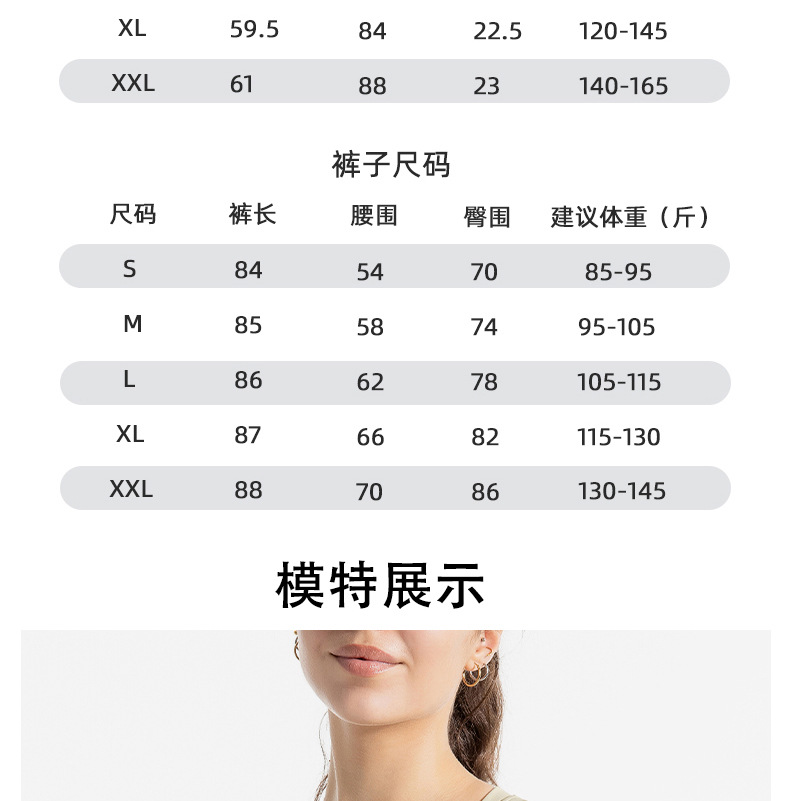 | XL | 59.5 | 84 | 22.5 | 120-145 |
|---|---|---|---|---|
| XXL | 61 | 88 | 23 | 140-165 |

裤子尺码

| 尺码 | 裤长 | 腰围 | 臀围 | 建议体重（斤） |
|---|---|---|---|---|
| S | 84 | 54 | 70 | 85-95 |
| M | 85 | 58 | 74 | 95-105 |
| L | 86 | 62 | 78 | 105-115 |
| XL | 87 | 66 | 82 | 115-130 |
| XXL | 88 | 70 | 86 | 130-145 |

模特展示